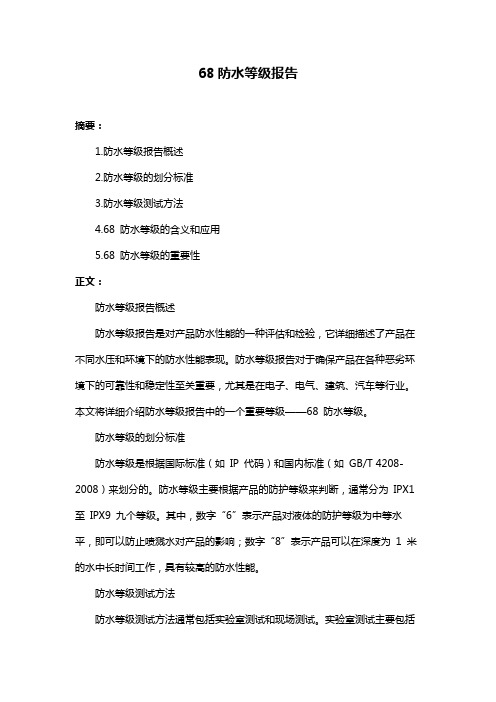 68 防水等级报告

摘要：

1.防水等级报告概述

2.防水等级的划分标准

3.防水等级测试方法

4.68 防水等级的含义和应用

5.68 防水等级的重要性

正文：

防水等级报告概述

防水等级报告是对产品防水性能的一种评估和检验，它详细描述了产品在不同水压和环境下的防水性能表现。防水等级报告对于确保产品在各种恶劣环境下的可靠性和稳定性至关重要，尤其是在电子、电气、建筑、汽车等行业。本文将详细介绍防水等级报告中的一个重要等级——68 防水等级。

防水等级的划分标准

防水等级是根据国际标准（如 IP 代码）和国内标准（如 GB/T 4208-2008）来划分的。防水等级主要根据产品的防护等级来判断，通常分为 IPX1 至 IPX9 九个等级。其中，数字“6”表示产品对液体的防护等级为中等水平，即可以防止喷溅水对产品的影响；数字“8”表示产品可以在深度为 1 米的水中长时间工作，具有较高的防水性能。

防水等级测试方法

防水等级测试方法通常包括实验室测试和现场测试。实验室测试主要包括